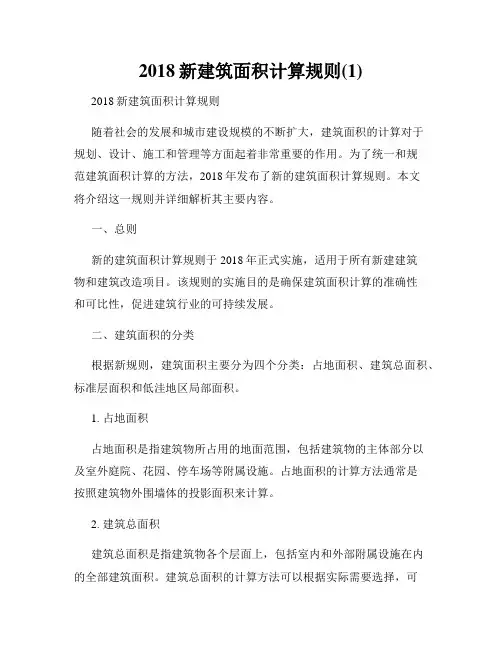 2018 新建筑面积计算规则(1)

2018 新建筑面积计算规则

随着社会的发展和城市建设规模的不断扩大，建筑面积的计算对于规划、设计、施工和管理等方面起着非常重要的作用。为了统一和规范建筑面积计算的方法，2018 年发布了新的建筑面积计算规则。本文将介绍这一规则并详细解析其主要内容。

一、总则

新的建筑面积计算规则于 2018 年正式实施，适用于所有新建建筑物和建筑改造项目。该规则的实施目的是确保建筑面积计算的准确性和可比性，促进建筑行业的可持续发展。

二、建筑面积的分类

根据新规则，建筑面积主要分为四个分类：占地面积、建筑总面积、标准层面积和低洼地区局部面积。

1. 占地面积

占地面积是指建筑物所占用的地面范围，包括建筑物的主体部分以及室外庭院、花园、停车场等附属设施。占地面积的计算方法通常是按照建筑物外围墙体的投影面积来计算。

2. 建筑总面积

建筑总面积是指建筑物各个层面上，包括室内和外部附属设施在内的全部建筑面积。建筑总面积的计算方法可以根据实际需要选择，可